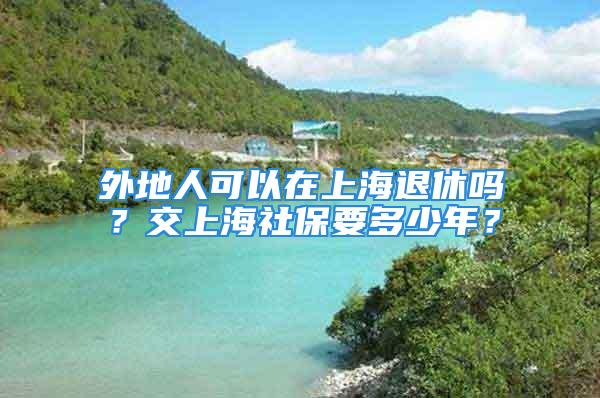 外地人可以在上海退休吗？交上海社保要多少年？